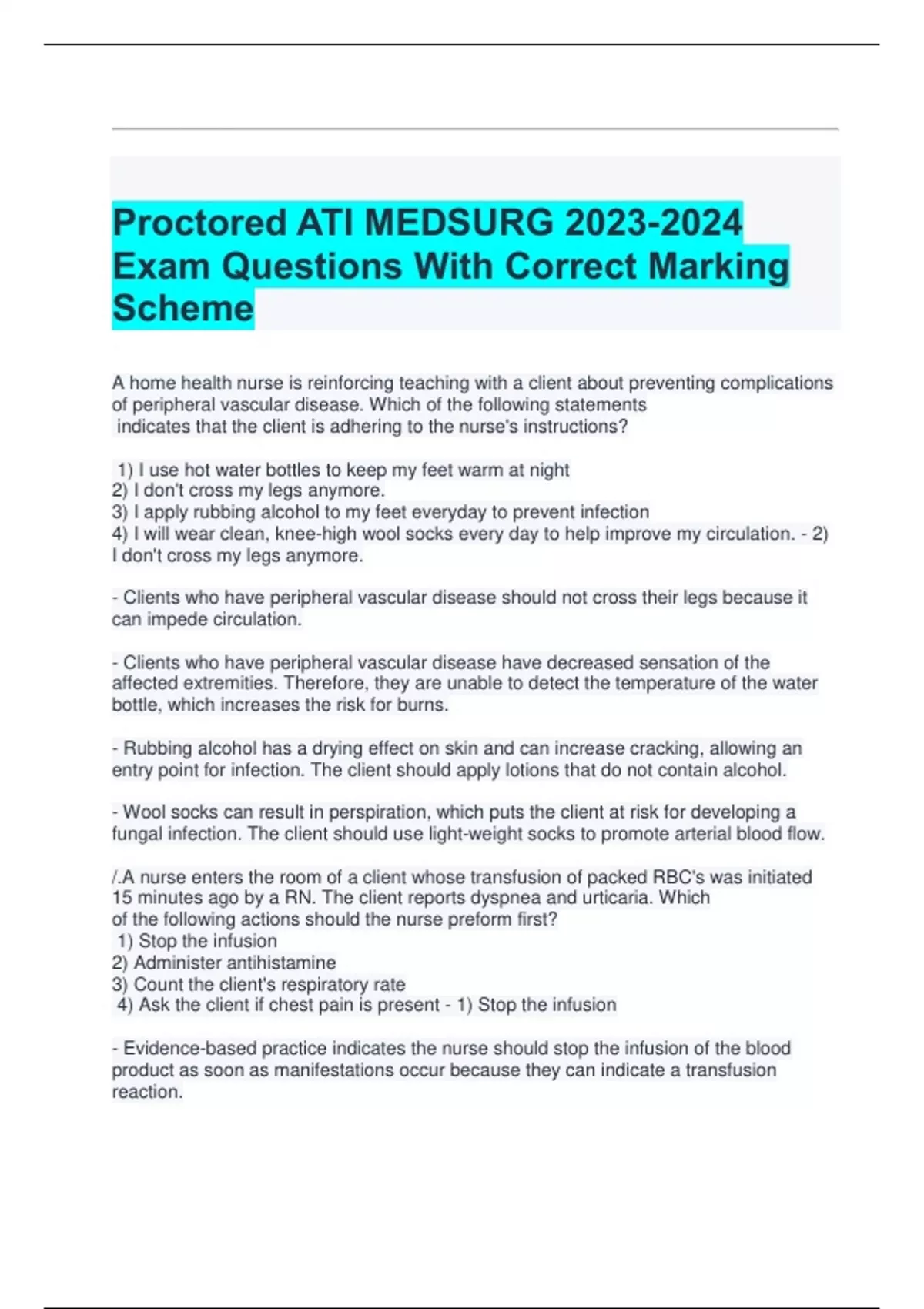 Proctored ATI MEDSURG 2023-2024 Exam Questions With Correct Marking Scheme

A home health nurse is reinforcing teaching with a client about preventing complications of peripheral vascular disease. Which of the following statements indicates that the client is adhering to the nurse's instructions?

1) I use hot water bottles to keep my feet warm at night
2) I don't cross my legs anymore.
3) I apply rubbing alcohol to my feet everyday to prevent infection
4) I will wear clean, knee-high wool socks every day to help improve my circulation. - 2) I don't cross my legs anymore.

- Clients who have peripheral vascular disease should not cross their legs because it can impede circulation.

- Clients who have peripheral vascular disease have decreased sensation of the affected extremities. Therefore, they are unable to detect the temperature of the water bottle, which increases the risk for burns.

- Rubbing alcohol has a drying effect on skin and can increase cracking, allowing an entry point for infection. The client should apply lotions that do not contain alcohol.

- Wool socks can result in perspiration, which puts the client at risk for developing a fungal infection. The client should use light-weight socks to promote arterial blood flow.

/.A nurse enters the room of a client whose transfusion of packed RBC's was initiated 15 minutes ago by a RN. The client reports dyspnea and urticaria. Which of the following actions should the nurse preform first?
1) Stop the infusion
2) Administer antihistamine
3) Count the client's respiratory rate
4) Ask the client if chest pain is present - 1) Stop the infusion

- Evidence-based practice indicates the nurse should stop the infusion of the blood product as soon as manifestations occur because they can indicate a transfusion reaction.